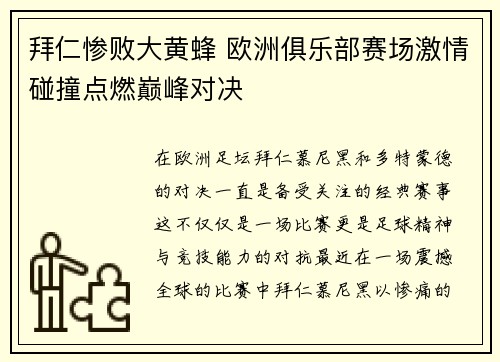 拜仁惨败大黄蜂 欧洲俱乐部赛场激情碰撞点燃巅峰对决

在欧洲足坛拜仁慕尼黑和多特蒙德的对决一直是备受关注的经典赛事这不仅仅是一场比赛更是足球精神与竞技能力的对抗最近在一场震撼全球的比赛中拜仁慕尼黑以惨痛的